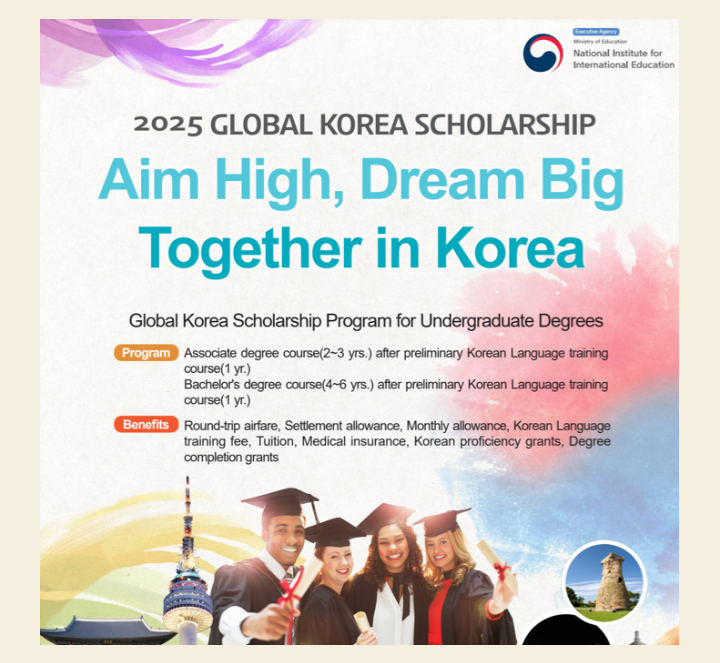 Executive Agency
Ministry of Education
National Institute for International Education

2025 GLOBAL KOREA SCHOLARSHIP

Aim High, Dream Big
Together in Korea

Global Korea Scholarship Program for Undergraduate Degrees

Program
Associate degree course(2~3 yrs.) after preliminary Korean Language training course(1 yr.)
Bachelor's degree course(4~6 yrs.) after preliminary Korean Language training course(1 yr.)

Benefits
Round-trip airfare, Settlement allowance, Monthly allowance, Korean Language training fee, Tuition, Medical insurance, Korean proficiency grants, Degree completion grants